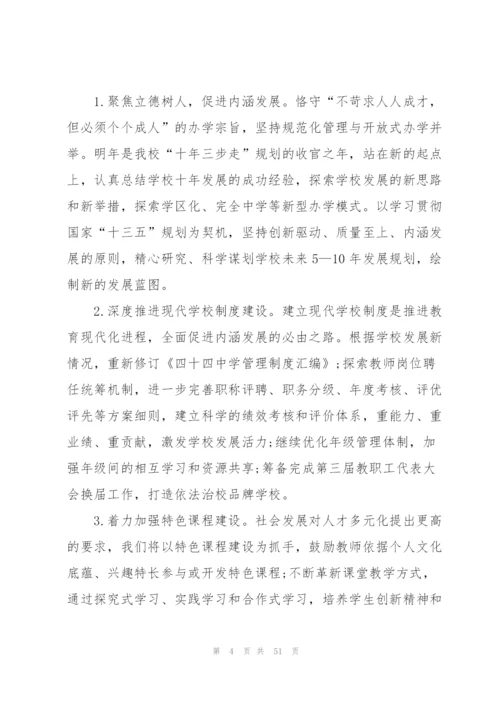 1.聚焦立德树人，促进内涵发展。恪守“不苛求人人成才，但必须个个成人”的办学宗旨，坚持规范化管理与开放式办学并举。明年是我校“十年三步走”规划的收官之年，站在新的起点上，认真总结学校十年发展的成功经验，探索学校发展的新思路和新举措，探索学区化、完全中学等新型办学模式。以学习贯彻国家“十三五”规划为契机，坚持创新驱动、质量至上、内涵发展的原则，精心研究、科学谋划学校未来5—10年发展规划，绘制新的发展蓝图。

2.深度推进现代学校制度建设。建立现代学校制度是推进教育现代化进程，全面促进内涵发展的必由之路。根据学校发展新情况，重新修订《四十四中学管理制度汇编》;探索教师岗位聘任统筹机制，进一步完善职称评聘、职务分级、年度考核、评优评先等方案细则，建立科学的绩效考核和评价体系，重能力、重业绩、重贡献，激发学校发展活力;继续优化年级管理体制，加强年级间的相互学习和资源共享;筹备完成第三届教职工代表大会换届工作，打造依法治校品牌学校。

3.着力加强特色课程建设。社会发展对人才多元化提出更高的要求，我们将以特色课程建设为抓手，鼓励教师依据个人文化底蕴、兴趣特长参与或开发特色课程;不断革新课堂教学方式，通过探究式学习、实践学习和合作式学习，培养学生创新精神和

第 4 页 共 51 页